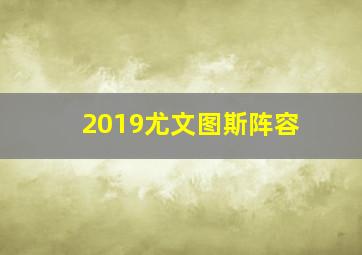 2019尤文图斯阵容